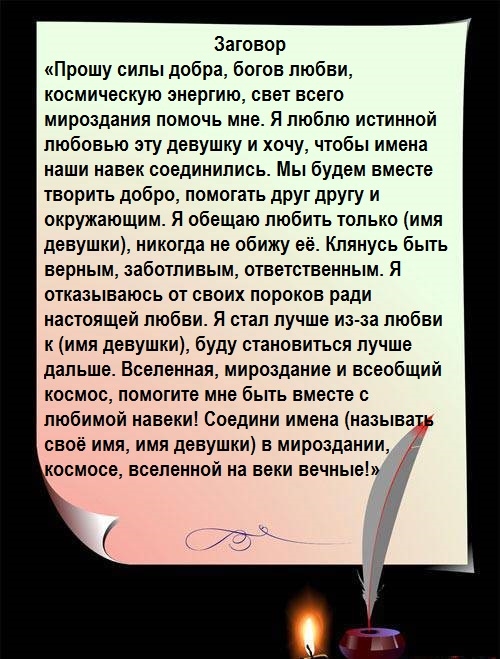 Заговор

«Прошу силы добра, богов любви, космическую энергию, свет всего мироздания помочь мне. Я люблю истинной любовью эту девушку и хочу, чтобы имена наши навек соединились. Мы будем вместе творить добро, помогать друг другу и окружающим. Я обещаю любить только (имя девушки), никогда не обижу её. Клянусь быть верным, заботливым, ответственным. Я отказываюсь от своих пороков ради настоящей любви. Я стал лучше из-за любви к (имя девушки), буду становиться лучше дальше. Вселенная, мироздание и всеобщий космос, помогите мне быть вместе с любимой навеки! Соедини имена (называть своё имя, имя девушки) в мироздании, космосе, вселенной на веки вечные!»